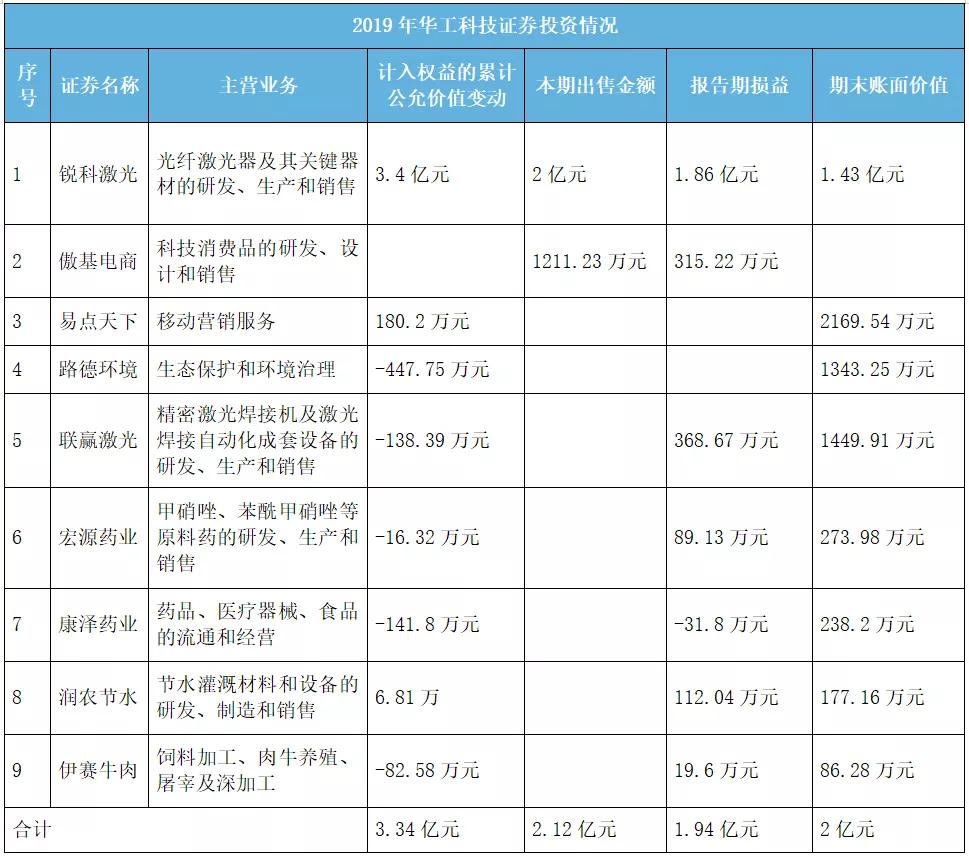 2019 年华工科技证券投资情况

| 序号 | 证券名称 | 主营业务 | 计入权益的累计公允价值变动 | 本期出售金额 | 报告期损益 | 期末账面价值 |
|---|---|---|---|---|---|---|
| 1 | 锐科激光 | 光纤激光器及其关键器材的研发、生产和销售 | 3.4 亿元 | 2 亿元 | 1.86 亿元 | 1.43 亿元 |
| 2 | 傲基电商 | 科技消费品的研发、设计和销售 | | 1211.23 万元 | 315.22 万元 | |
| 3 | 易点天下 | 移动营销服务 | 180.2 万元 | | | 2169.54 万元 |
| 4 | 路德环境 | 生态保护和环境治理 | -447.75 万元 | | | 1343.25 万元 |
| 5 | 联赢激光 | 精密激光焊接机及激光焊接自动化成套设备的研发、生产和销售 | -138.39 万元 | | 368.67 万元 | 1449.91 万元 |
| 6 | 宏源药业 | 甲硝唑、苯酰甲硝唑等原料药的研发、生产和销售 | -16.32 万元 | | 89.13 万元 | 273.98 万元 |
| 7 | 康泽药业 | 药品、医疗器械、食品的流通和经营 | -141.8 万元 | | -31.8 万元 | 238.2 万元 |
| 8 | 润农节水 | 节水灌溉材料和设备的研发、制造和销售 | 6.81 万 | | 112.04 万元 | 177.16 万元 |
| 9 | 伊赛牛肉 | 饲料加工、肉牛养殖、屠宰及深加工 | -82.58 万元 | | 19.6 万元 | 86.28 万元 |
| 合计 | | | 3.34 亿元 | 2.12 亿元 | 1.94 亿元 | 2 亿元 |